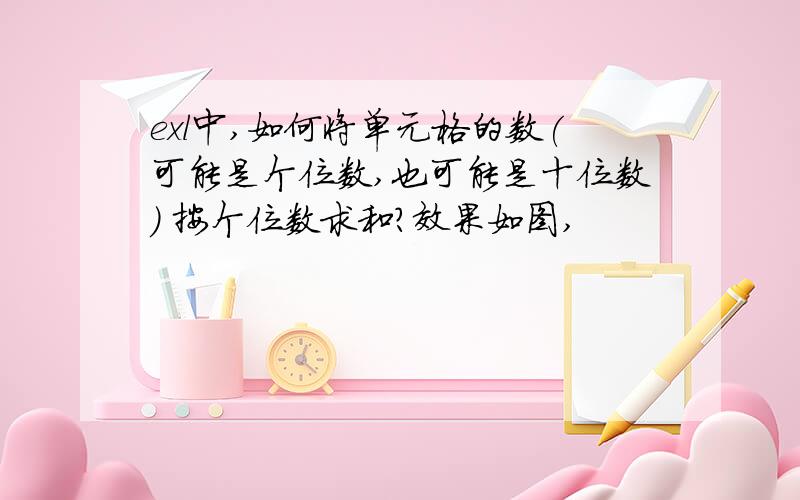 exl中,如何将单元格的数(可能是个位数,也可能是十位数)按个位数求和?效果如图,